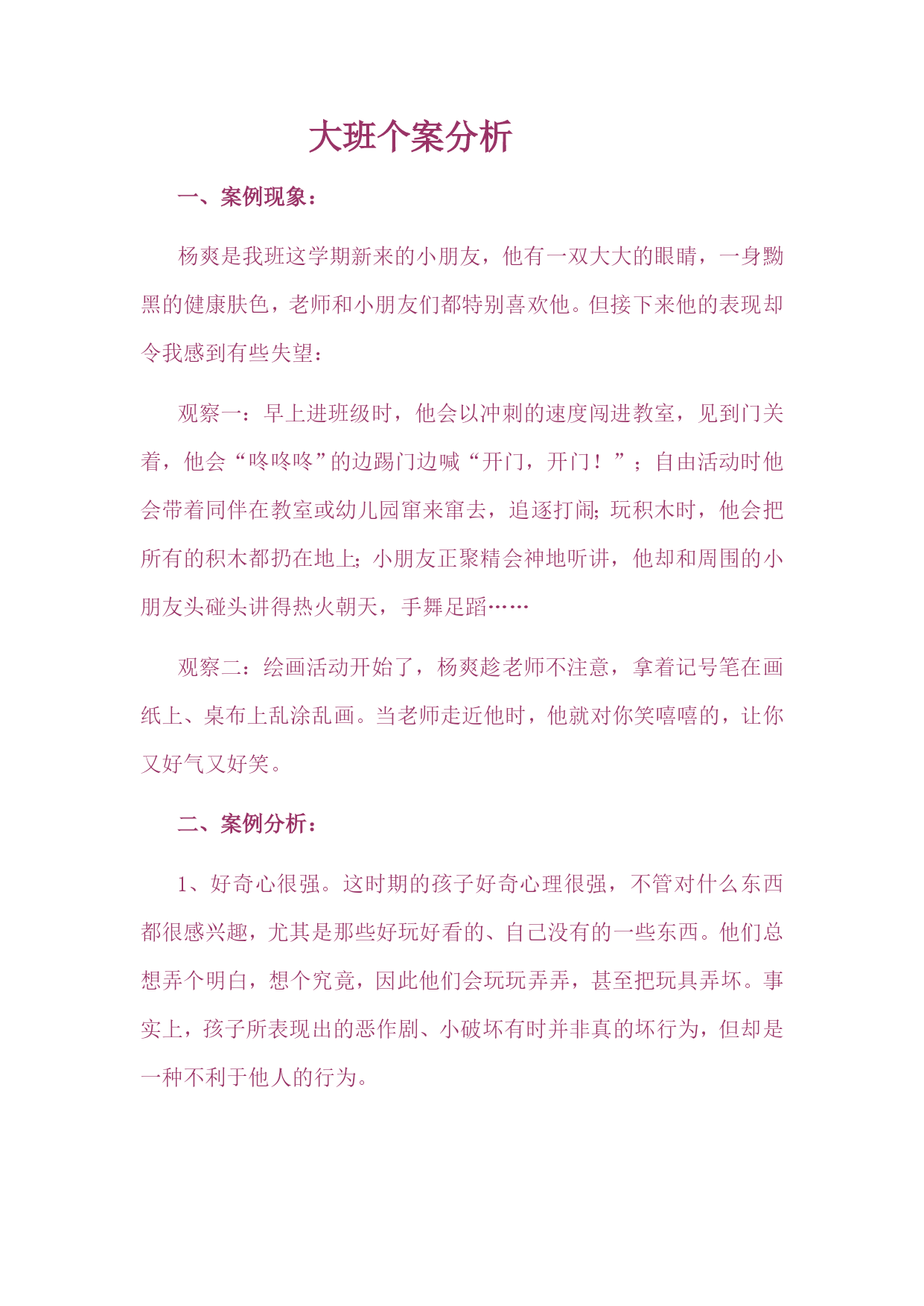 大班个案分析

一、案例现象：

杨爽是我班这学期新来的小朋友，他有一双大大的眼睛，一身黝黑的健康肤色，老师和小朋友们都特别喜欢他。但接下来他的表现却令我感到有些失望：

观察一：早上进班级时，他会以冲刺的速度闯进教室，见到门关着，他会“咚咚咚”的边踢门边喊“开门，开门！”；自由活动时他会带着同伴在教室或幼儿园窜来窜去，追逐打闹;玩积木时，他会把所有的积木都扔在地上;小朋友正聚精会神地听讲，他却和周围的小朋友头碰头讲得热火朝天，手舞足蹈……

观察二：绘画活动开始了，杨爽趁老师不注意，拿着记号笔在画纸上、桌布上乱涂乱画。当老师走近他时，他就对你笑嘻嘻的，让你又好气又好笑。

二、案例分析：

1、好奇心很强。这时期的孩子好奇心理很强，不管对什么东西都很感兴趣，尤其是那些好玩好看的、自己没有的一些东西。他们总想弄个明白，想个究竟，因此他们会玩玩弄弄，甚至把玩具弄坏。事实上，孩子所表现出的恶作剧、小破坏有时并非真的坏行为，但却是一种不利于他人的行为。